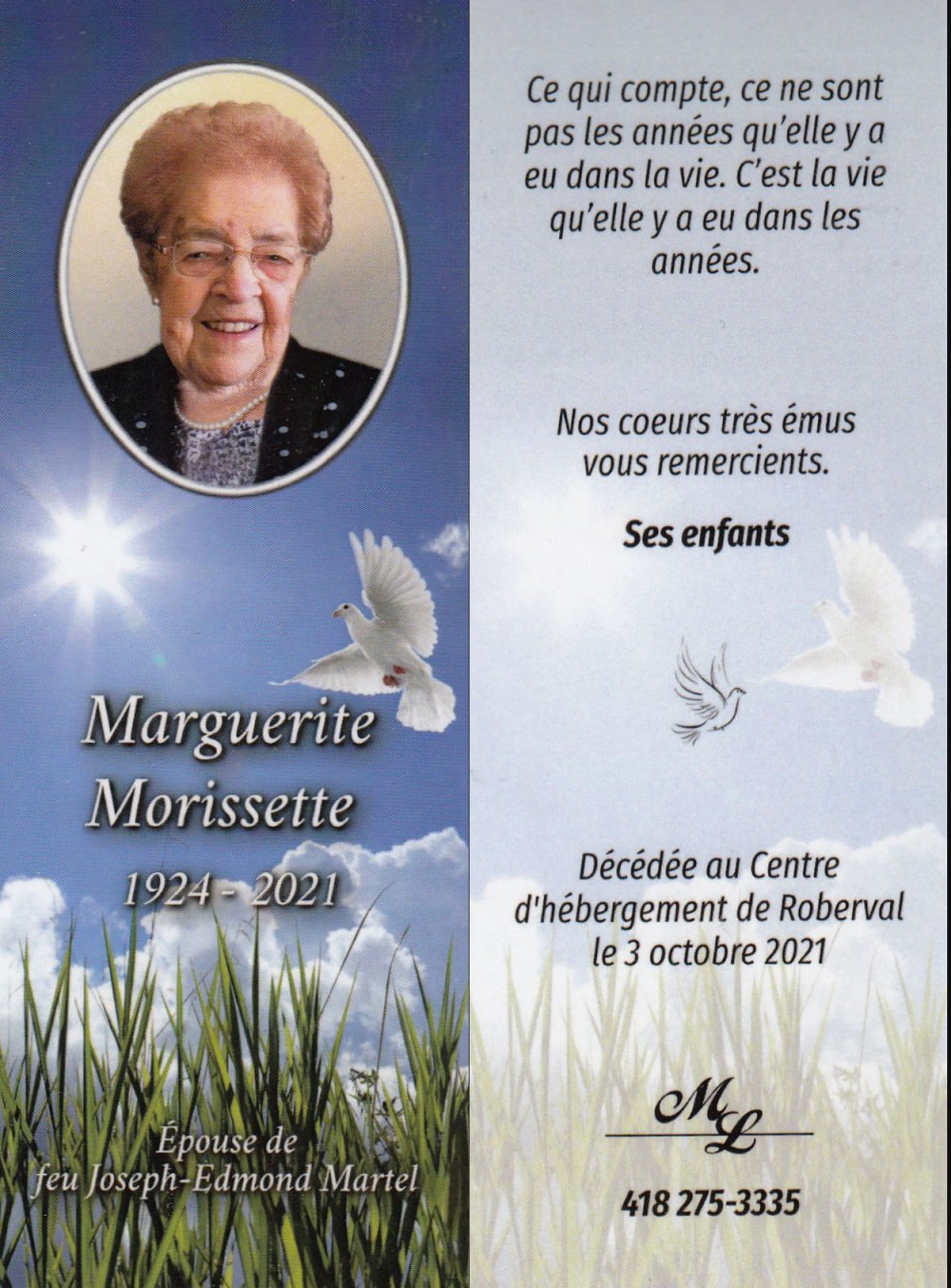 Marguerite
Morissette

1924 - 2021

Épouse de
feu Joseph-Edmond Martel

Ce qui compte, ce ne sont pas les années qu'elle y a eu dans la vie. C'est la vie qu'elle y a eu dans les années.

Nos coeurs très émus vous remercients.

Ses enfants

Décédée au Centre d'hébergement de Roberval le 3 octobre 2021

ML

418 275-3335